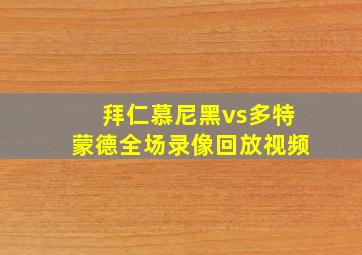 拜仁慕尼黑vs多特蒙德全场录像回放视频